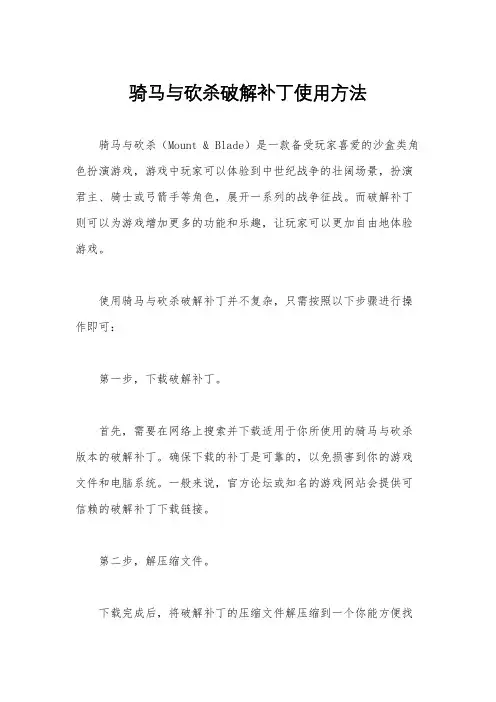 骑马与砍杀破解补丁使用方法

骑马与砍杀（Mount & Blade）是一款备受玩家喜爱的沙盒类角色扮演游戏，游戏中玩家可以体验到中世纪战争的壮阔场景，扮演君主、骑士或弓箭手等角色，展开一系列的战争征战。而破解补丁则可以为游戏增加更多的功能和乐趣，让玩家可以更加自由地体验游戏。

使用骑马与砍杀破解补丁并不复杂，只需按照以下步骤进行操作即可：

第一步，下载破解补丁。

首先，需要在网络上搜索并下载适用于你所使用的骑马与砍杀版本的破解补丁。确保下载的补丁是可靠的，以免损害到你的游戏文件和电脑系统。一般来说，官方论坛或知名的游戏网站会提供可信赖的破解补丁下载链接。

第二步，解压缩文件。

下载完成后，将破解补丁的压缩文件解压缩到一个你能方便找